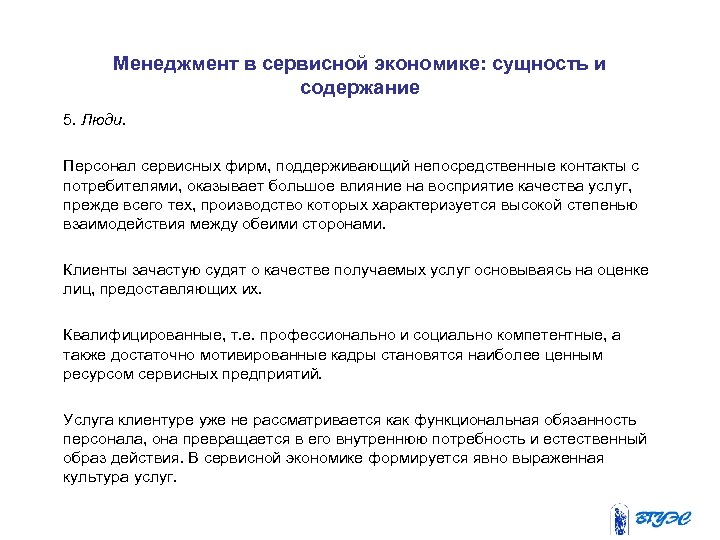 Менеджмент в сервисной экономике: сущность и содержание

5. Люди.

Персонал сервисных фирм, поддерживающий непосредственные контакты с потребителями, оказывает большое влияние на восприятие качества услуг, прежде всего тех, производство которых характеризуется высокой степенью взаимодействия между обеими сторонами.

Клиенты зачастую судят о качестве получаемых услуг основываясь на оценке лиц, предоставляющих их.

Квалифицированные, т.е. профессионально и социально компетентные, а также достаточно мотивированные кадры становятся наиболее ценным ресурсом сервисных предприятий.

Услуга клиентуре уже не рассматривается как функциональная обязанность персонала, она превращается в его внутреннюю потребность и естественный образ действия. В сервисной экономике формируется явно выраженная культура услуг.

ВГУЭС